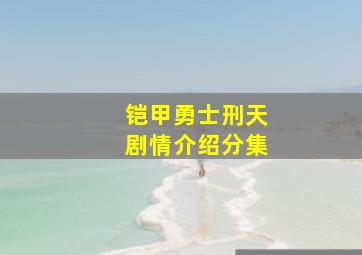 铠甲勇士刑天
剧情介绍分集